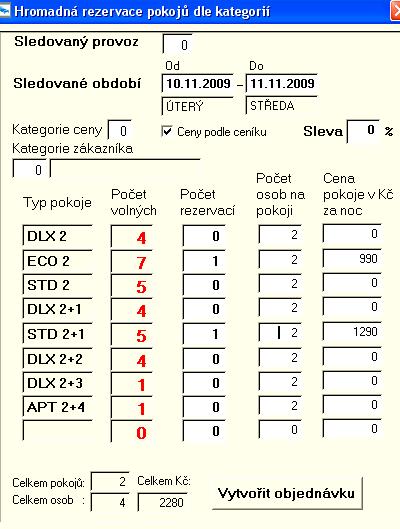 Hromadná rezervace pokojů dle kategorií

Sledovaný provoz 0

Od Do

Sledované období 10.11.2009 – 11.11.2009

ÚTERÝ STŘEDA

Kategorie ceny 0 Ceny podle ceníku Sleva 0 %

Kategorie zákazníka

0

| Typ pokoje | Počet volných | Počet rezervací | Počet osob na pokoji | Cena pokoje v Kč za noc |
|---|---|---|---|---|
| DLX 2 | 4 | 0 | 2 | 0 |
| ECO 2 | 7 | 1 | 2 | 990 |
| STD 2 | 5 | 0 | 2 | 0 |
| DLX 2+1 | 4 | 0 | 2 | 0 |
| STD 2+1 | 5 | 1 | 2 | 1290 |
| DLX 2+2 | 4 | 0 | 2 | 0 |
| DLX 2+3 | 1 | 0 | 2 | 0 |
| APT 2+4 | 1 | 0 | 2 | 0 |
| | 0 | 0 | 0 | 0 |

Celkem pokojů: 2 Celkem Kč:

Celkem osob : 4 2280

Vytvořit objednávku